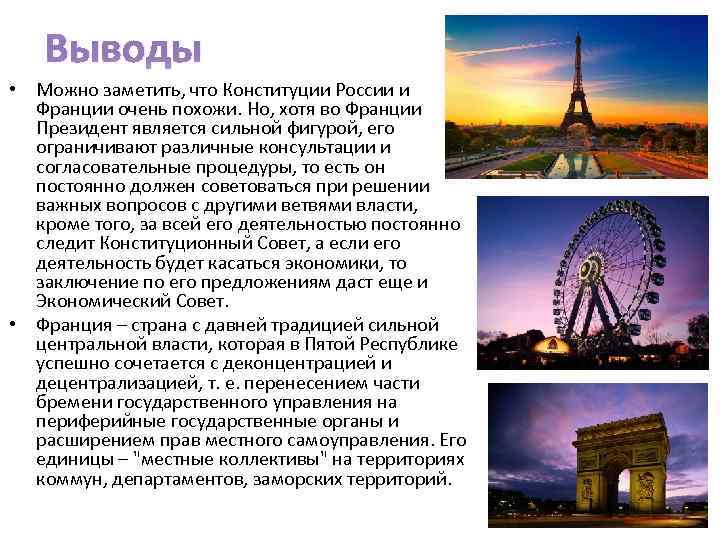 Выводы

• Можно заметить, что Конституции России и Франции очень похожи. Но, хотя во Франции Президент является сильной фигурой, его ограничивают различные консультации и согласовательные процедуры, то есть он постоянно должен советоваться при решении важных вопросов с другими ветвями власти, кроме того, за всей его деятельностью постоянно следит Конституционный Совет, а если его деятельность будет касаться экономики, то заключение по его предложениям даст еще и Экономический Совет.

• Франция – страна с давней традицией сильной центральной власти, которая в Пятой Республике успешно сочетается с деконцентрацией и децентрализацией, т. е. перенесением части бремени государственного управления на периферийные государственные органы и расширением прав местного самоуправления. Его единицы – "местные коллективы" на территориях коммун, департаментов, заморских территорий.